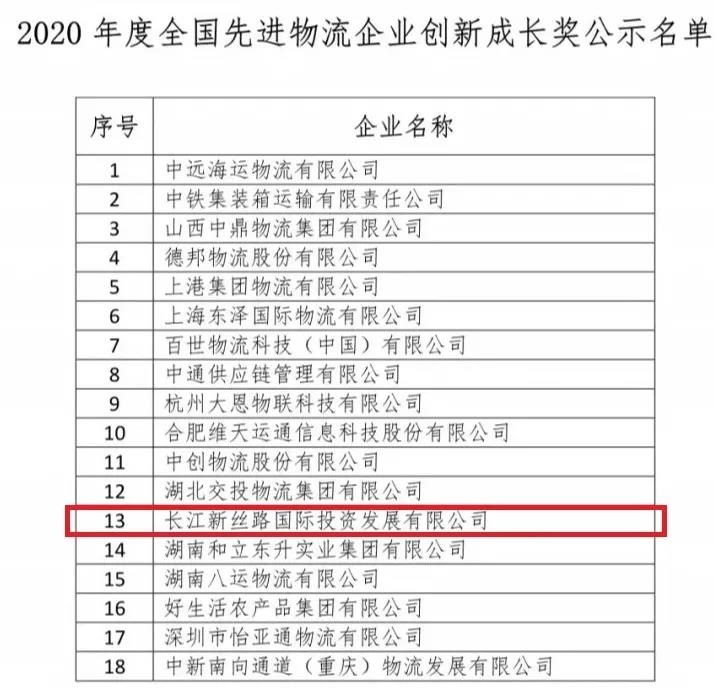 2020 年度全国先进物流企业创新成长奖公示名单

| 序号 | 企业名称 |
|---|---|
| 1 | 中远海运物流有限公司 |
| 2 | 中铁集装箱运输有限责任公司 |
| 3 | 山西中鼎物流集团有限公司 |
| 4 | 德邦物流股份有限公司 |
| 5 | 上港集团物流有限公司 |
| 6 | 上海东泽国际物流有限公司 |
| 7 | 百世物流科技（中国）有限公司 |
| 8 | 中通供应链管理有限公司 |
| 9 | 杭州大恩物联科技有限公司 |
| 10 | 合肥维天运通信息科技股份有限公司 |
| 11 | 中创物流股份有限公司 |
| 12 | 湖北交投物流集团有限公司 |
| 13 | 长江新丝路国际投资发展有限公司 |
| 14 | 湖南和立东升实业集团有限公司 |
| 15 | 湖南八运物流有限公司 |
| 16 | 好生活农产品集团有限公司 |
| 17 | 深圳市怡亚通物流有限公司 |
| 18 | 中新南向通道（重庆）物流发展有限公司 |